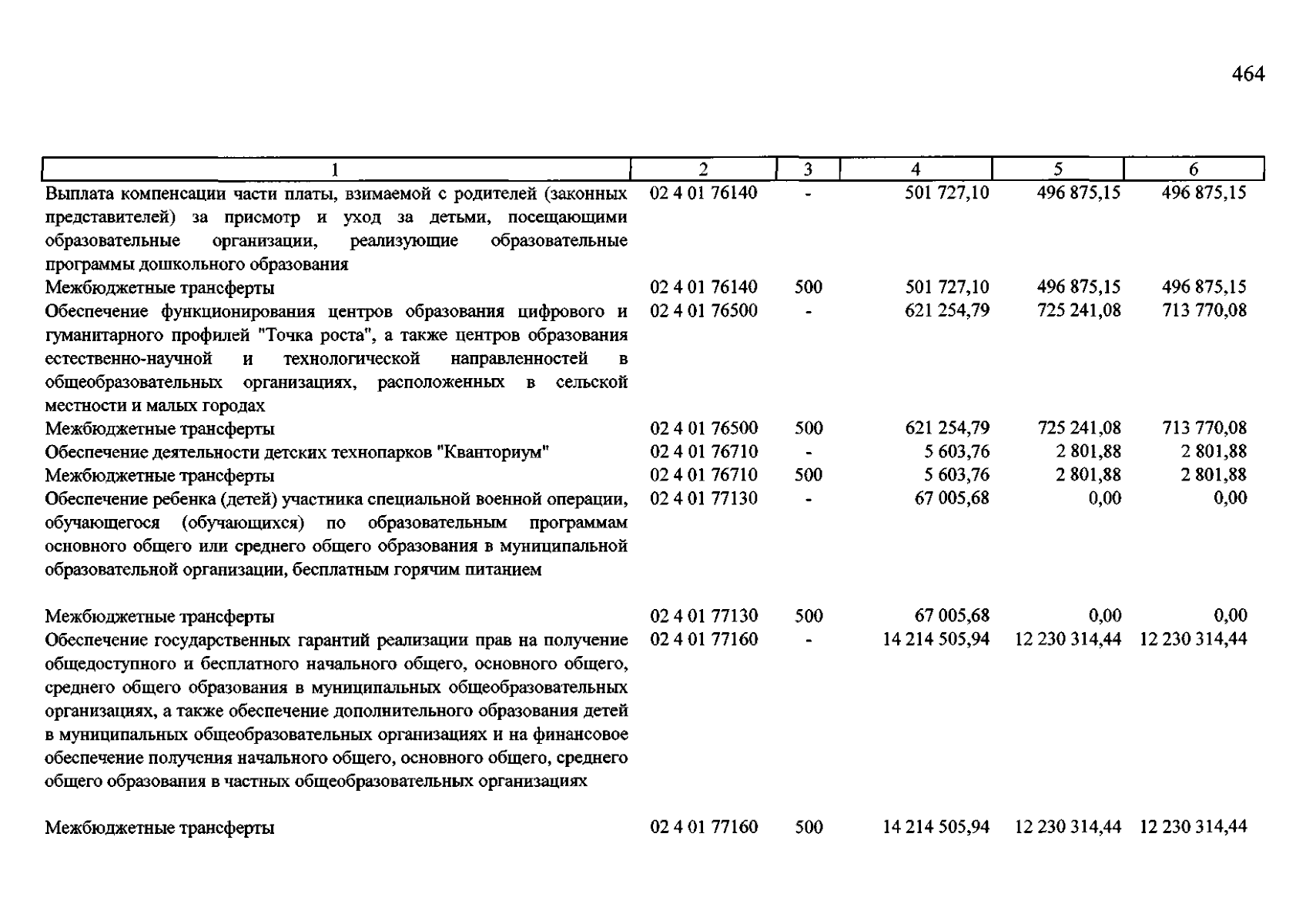 464

| 1 | 2 | 3 | 4 | 5 | 6 |
|---|---|---|---|---|---|
| Выплата компенсации части платы, взимаемой с родителей (законных представителей) за присмотр и уход за детьми, посещающими образовательные организации, реализующие образовательные программы дошкольного образования | 02 4 01 76140 | - | 501 727,10 | 496 875,15 | 496 875,15 |
| Межбюджетные трансферты | 02 4 01 76140 | 500 | 501 727,10 | 496 875,15 | 496 875,15 |
| Обеспечение функционирования центров образования цифрового и гуманитарного профилей "Точка роста", а также центров образования естественно-научной и технологической направленностей в общеобразовательных организациях, расположенных в сельской местности и малых городах | 02 4 01 76500 | - | 621 254,79 | 725 241,08 | 713 770,08 |
| Межбюджетные трансферты | 02 4 01 76500 | 500 | 621 254,79 | 725 241,08 | 713 770,08 |
| Обеспечение деятельности детских технопарков "Кванториум" | 02 4 01 76710 | - | 5 603,76 | 2 801,88 | 2 801,88 |
| Межбюджетные трансферты | 02 4 01 76710 | 500 | 5 603,76 | 2 801,88 | 2 801,88 |
| Обеспечение ребенка (детей) участника специальной военной операции, обучающегося (обучающихся) по образовательным программам основного общего или среднего общего образования в муниципальной образовательной организации, бесплатным горячим питанием | 02 4 01 77130 | - | 67 005,68 | 0,00 | 0,00 |
| Межбюджетные трансферты | 02 4 01 77130 | 500 | 67 005,68 | 0,00 | 0,00 |
| Обеспечение государственных гарантий реализации прав на получение общедоступного и бесплатного начального общего, основного общего, среднего общего образования в муниципальных общеобразовательных организациях, а также обеспечение дополнительного образования детей в муниципальных общеобразовательных организациях и на финансовое обеспечение получения начального общего, основного общего, среднего общего образования в частных общеобразовательных организациях | 02 4 01 77160 | - | 14 214 505,94 | 12 230 314,44 | 12 230 314,44 |
| Межбюджетные трансферты | 02 4 01 77160 | 500 | 14 214 505,94 | 12 230 314,44 | 12 230 314,44 |